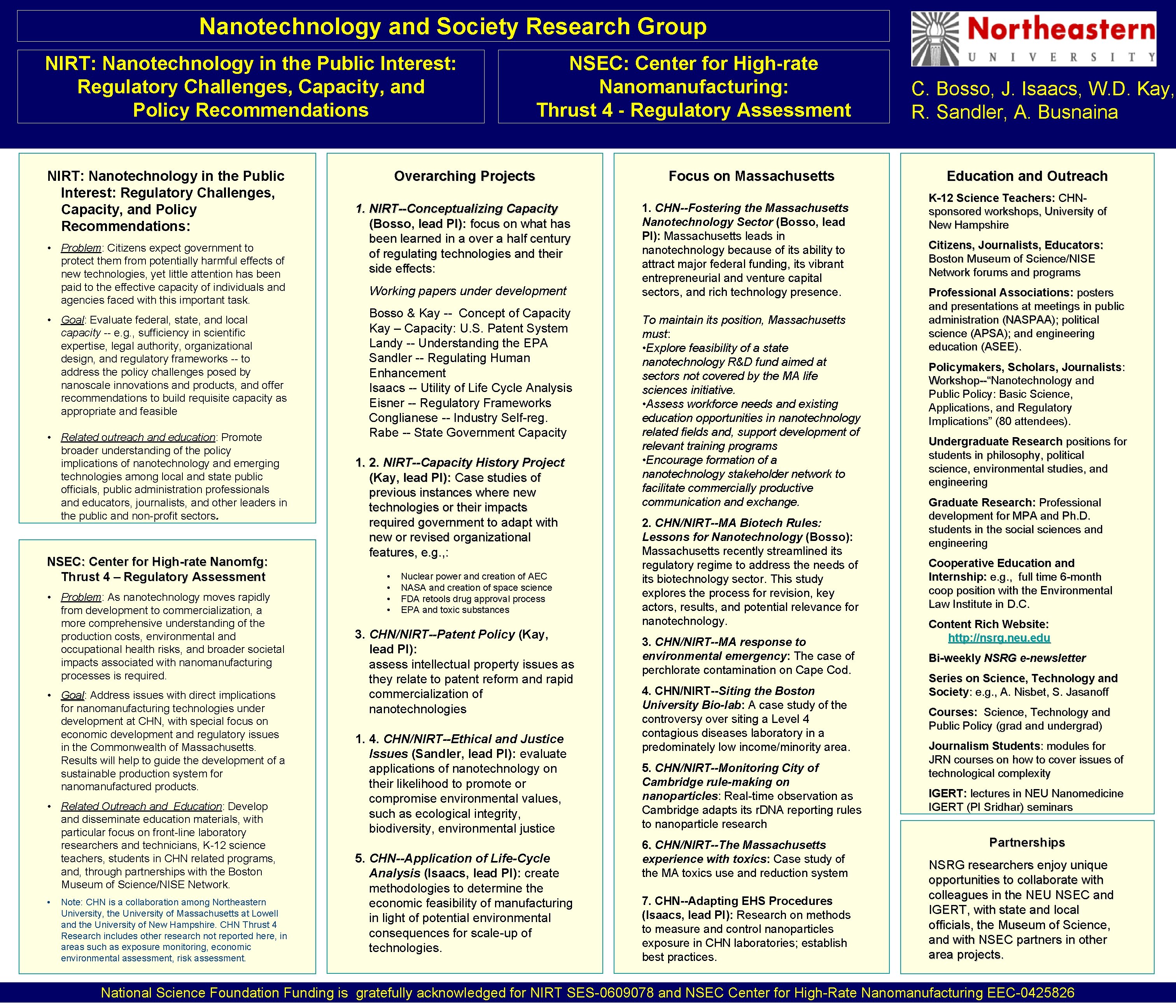 Nanotechnology and Society Research Group

NIRT: Nanotechnology in the Public Interest: Regulatory Challenges, Capacity, and Policy Recommendations

NSEC: Center for High-rate Nanomanufacturing: Thrust 4 - Regulatory Assessment

Northeastern UNIVERSITY

C. Bosso, J. Isaacs, W.D. Kay, R. Sandler, A. Busnaina

NIRT: Nanotechnology in the Public Interest: Regulatory Challenges, Capacity, and Policy Recommendations:

• Problem: Citizens expect government to protect them from potentially harmful effects of new technologies, yet little attention has been paid to the effective capacity of individuals and agencies faced with this important task.

• Goal: Evaluate federal, state, and local capacity -- e.g., sufficiency in scientific expertise, legal authority, organizational design, and regulatory frameworks -- to address the policy challenges posed by nanoscale innovations and products, and offer recommendations to build requisite capacity as appropriate and feasible

• Related outreach and education: Promote broader understanding of the policy implications of nanotechnology and emerging technologies among local and state public officials, public administration professionals and educators, journalists, and other leaders in the public and non-profit sectors.

NSEC: Center for High-rate Nanomfg: Thrust 4 – Regulatory Assessment

• Problem: As nanotechnology moves rapidly from development to commercialization, a more comprehensive understanding of the production costs, environmental and occupational health risks, and broader societal impacts associated with nanomanufacturing processes is required.

• Goal: Address issues with direct implications for nanomanufacturing technologies under development at CHN, with special focus on economic development and regulatory issues in the Commonwealth of Massachusetts. Results will help to guide the development of a sustainable production system for nanomanufactured products.

• Related Outreach and Education: Develop and disseminate education materials, with particular focus on front-line laboratory researchers and technicians, K-12 science teachers, students in CHN related programs, and, through partnerships with the Boston Museum of Science/NISE Network.

• Note: CHN is a collaboration among Northeastern University, the University of Massachusetts at Lowell and the University of New Hampshire. CHN Thrust 4 Research includes other research not reported here, in areas such as exposure monitoring, economic environmental assessment, risk assessment.

Overarching Projects

1. NIRT--Conceptualizing Capacity (Bosso, lead PI): focus on what has been learned in a over a half century of regulating technologies and their side effects:

Working papers under development

Bosso & Kay -- Concept of Capacity
Kay – Capacity: U.S. Patent System
Landy -- Understanding the EPA
Sandler -- Regulating Human Enhancement
Isaacs -- Utility of Life Cycle Analysis
Eisner -- Regulatory Frameworks
Conglianese -- Industry Self-reg.
Rabe -- State Government Capacity

1. 2. NIRT--Capacity History Project (Kay, lead PI): Case studies of previous instances where new technologies or their impacts required government to adapt with new or revised organizational features, e.g.,:

• Nuclear power and creation of AEC
• NASA and creation of space science
• FDA retools drug approval process
• EPA and toxic substances

3. CHN/NIRT--Patent Policy (Kay, lead PI): assess intellectual property issues as they relate to patent reform and rapid commercialization of nanotechnologies

1. 4. CHN/NIRT--Ethical and Justice Issues (Sandler, lead PI): evaluate applications of nanotechnology on their likelihood to promote or compromise environmental values, such as ecological integrity, biodiversity, environmental justice

5. CHN--Application of Life-Cycle Analysis (Isaacs, lead PI): create methodologies to determine the economic feasibility of manufacturing in light of potential environmental consequences for scale-up of technologies.

Focus on Massachusetts

1. CHN--Fostering the Massachusetts Nanotechnology Sector (Bosso, lead PI): Massachusetts leads in nanotechnology because of its ability to attract major federal funding, its vibrant entrepreneurial and venture capital sectors, and rich technology presence.

To maintain its position, Massachusetts must:
•Explore feasibility of a state nanotechnology R&D fund aimed at sectors not covered by the MA life sciences initiative.
•Assess workforce needs and existing education opportunities in nanotechnology related fields and, support development of relevant training programs
•Encourage formation of a nanotechnology stakeholder network to facilitate commercially productive communication and exchange.

2. CHN/NIRT--MA Biotech Rules: Lessons for Nanotechnology (Bosso): Massachusetts recently streamlined its regulatory regime to address the needs of its biotechnology sector. This study explores the process for revision, key actors, results, and potential relevance for nanotechnology.

3. CHN/NIRT--MA response to environmental emergency: The case of perchlorate contamination on Cape Cod.

4. CHN/NIRT--Siting the Boston University Bio-lab: A case study of the controversy over siting a Level 4 contagious diseases laboratory in a predominately low income/minority area.

5. CHN/NIRT--Monitoring City of Cambridge rule-making on nanoparticles: Real-time observation as Cambridge adapts its rDNA reporting rules to nanoparticle research

6. CHN/NIRT--The Massachusetts experience with toxics: Case study of the MA toxics use and reduction system

7. CHN--Adapting EHS Procedures (Isaacs, lead PI): Research on methods to measure and control nanoparticles exposure in CHN laboratories; establish best practices.

Education and Outreach

K-12 Science Teachers: CHN-sponsored workshops, University of New Hampshire

Citizens, Journalists, Educators: Boston Museum of Science/NISE Network forums and programs

Professional Associations: posters and presentations at meetings in public administration (NASPAA); political science (APSA); and engineering education (ASEE).

Policymakers, Scholars, Journalists: Workshop--“Nanotechnology and Public Policy: Basic Science, Applications, and Regulatory Implications” (80 attendees).

Undergraduate Research positions for students in philosophy, political science, environmental studies, and engineering

Graduate Research: Professional development for MPA and Ph.D. students in the social sciences and engineering

Cooperative Education and Internship: e.g., full time 6-month coop position with the Environmental Law Institute in D.C.

Content Rich Website: http://nsrg.neu.edu

Bi-weekly NSRG e-newsletter

Series on Science, Technology and Society: e.g., A. Nisbet, S. Jasanoff

Courses: Science, Technology and Public Policy (grad and undergrad)

Journalism Students: modules for JRN courses on how to cover issues of technological complexity

IGERT: lectures in NEU Nanomedicine IGERT (PI Sridhar) seminars

Partnerships

NSRG researchers enjoy unique opportunities to collaborate with colleagues in the NEU NSEC and IGERT, with state and local officials, the Museum of Science, and with NSEC partners in other area projects.

National Science Foundation Funding is gratefully acknowledged for NIRT SES-0609078 and NSEC Center for High-Rate Nanomanufacturing EEC-0425826